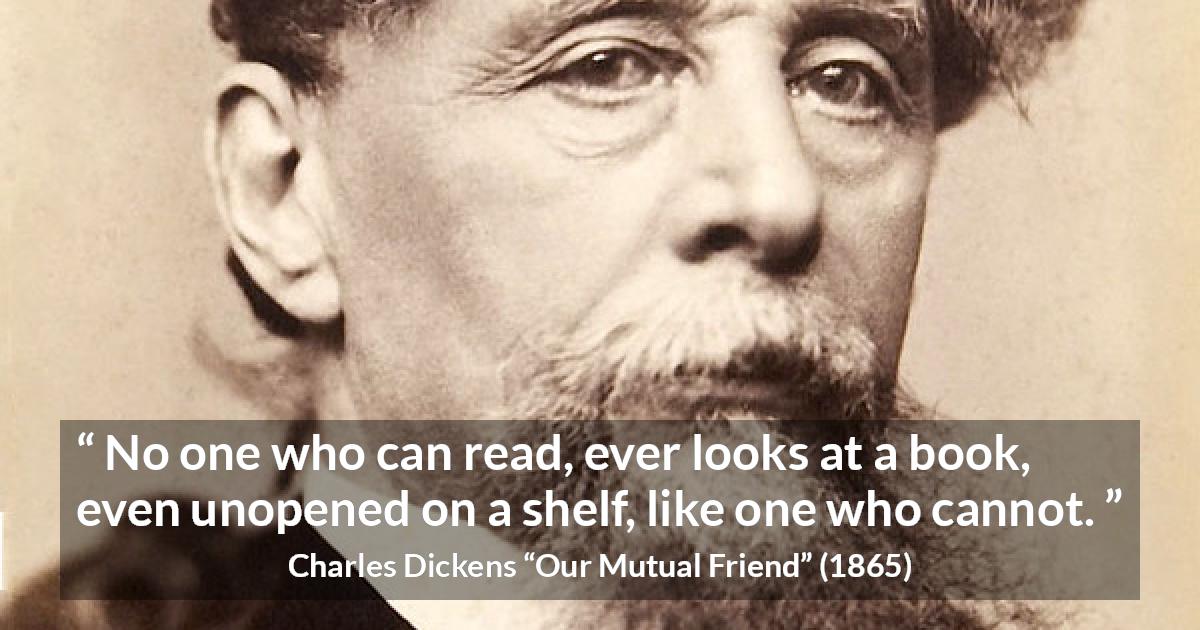 “ No one who can read, ever looks at a book, even unopened on a shelf, like one who cannot. ”

Charles Dickens “Our Mutual Friend” (1865)